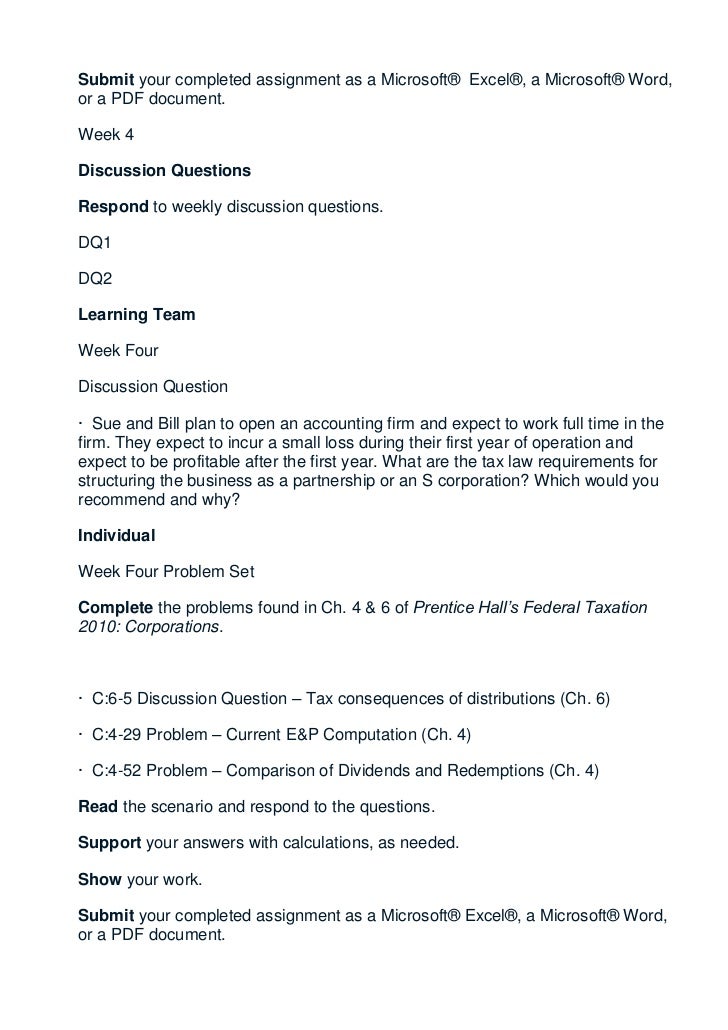 Submit your completed assignment as a Microsoft® Excel®, a Microsoft® Word, or a PDF document.

Week 4

Discussion Questions

Respond to weekly discussion questions.

DQ1

DQ2

Learning Team

Week Four

Discussion Question

· Sue and Bill plan to open an accounting firm and expect to work full time in the firm. They expect to incur a small loss during their first year of operation and expect to be profitable after the first year. What are the tax law requirements for structuring the business as a partnership or an S corporation? Which would you recommend and why?

Individual

Week Four Problem Set

Complete the problems found in Ch. 4 & 6 of Prentice Hall's Federal Taxation 2010: Corporations.

· C:6-5 Discussion Question – Tax consequences of distributions (Ch. 6)

· C:4-29 Problem – Current E&P Computation (Ch. 4)

· C:4-52 Problem – Comparison of Dividends and Redemptions (Ch. 4)

Read the scenario and respond to the questions.

Support your answers with calculations, as needed.

Show your work.

Submit your completed assignment as a Microsoft® Excel®, a Microsoft® Word, or a PDF document.